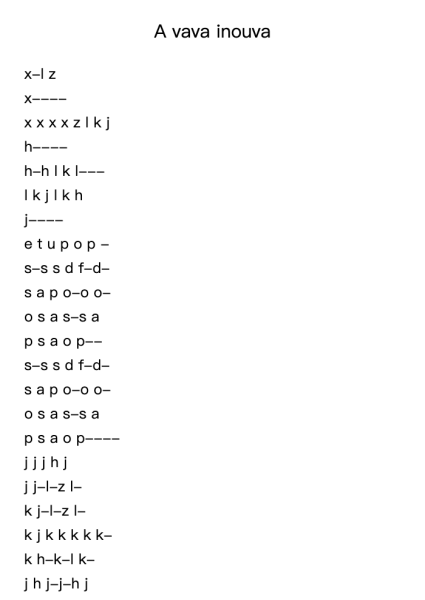 A vava inouva

x–l z
x––––
x x x x z l k j
h––––
h–h l k l–––
l k j l k h
j––––
e t u p o p –
s–s s d f–d–
s a p o–o o–
o s a s–s a
p s a o p––
s–s s d f–d–
s a p o–o o–
o s a s–s a
p s a o p––––
j j j h j
j j–l–z l–
k j–l–z l–
k j k k k k k–
k h–k–l k–
j h j–j–h j